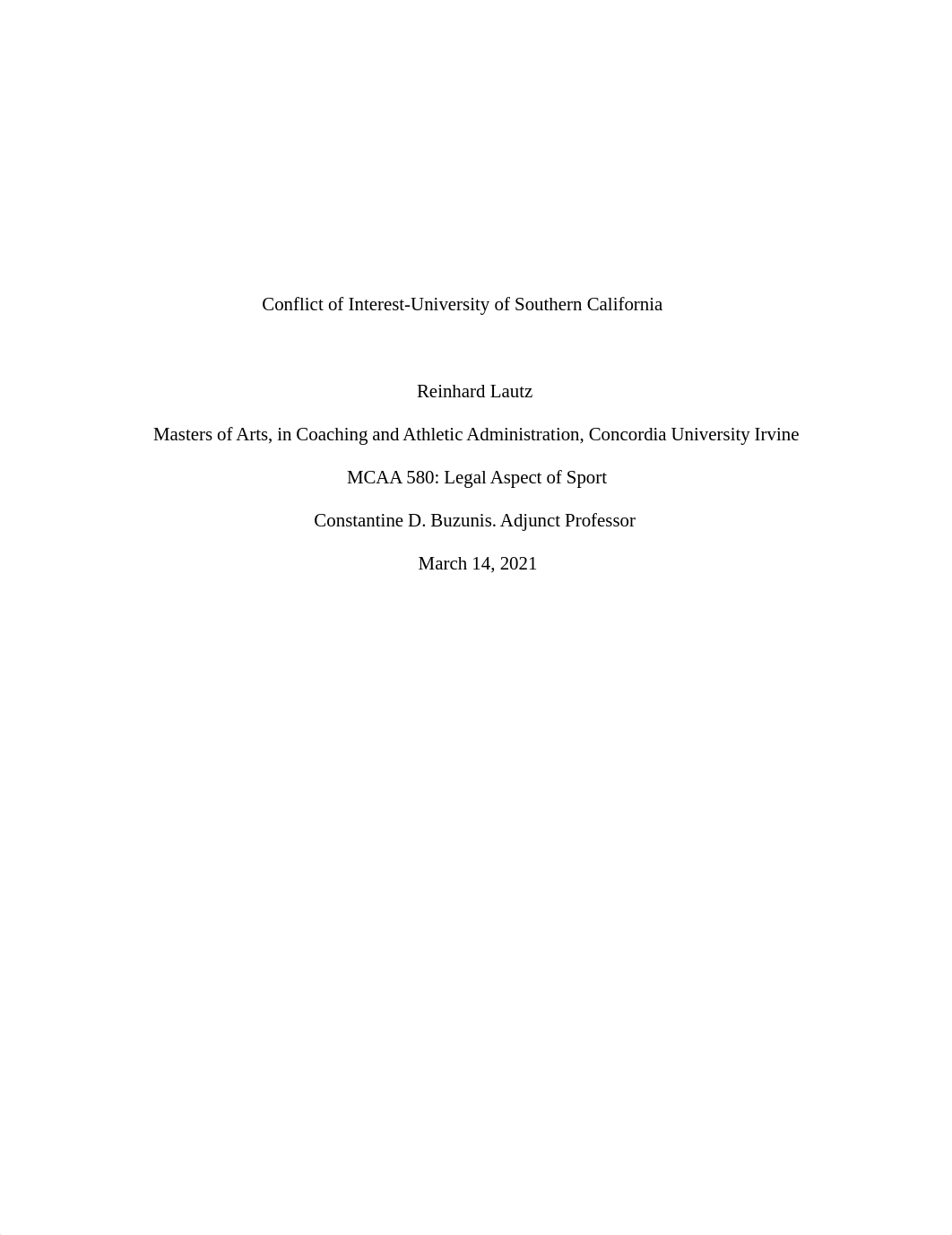 Conflict of Interest-University of Southern California

Reinhard Lautz

Masters of Arts, in Coaching and Athletic Administration, Concordia University Irvine

MCAA 580: Legal Aspect of Sport

Constantine D. Buzunis. Adjunct Professor

March 14, 2021